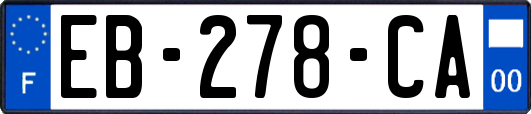 F
EB-278-CA
00